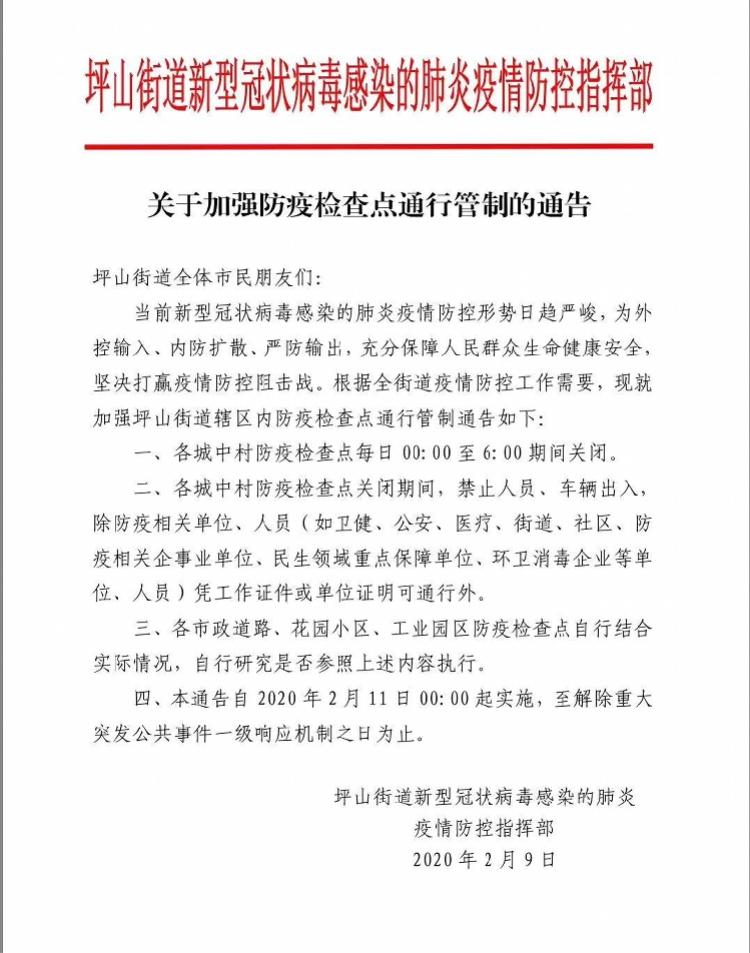 坪山街道新型冠状病毒感染的肺炎疫情防控指挥部

关于加强防疫检查点通行管制的通告

坪山街道全体市民朋友们:

当前新型冠状病毒感染的肺炎疫情防控形势日趋严峻，为外控输入、内防扩散、严防输出，充分保障人民群众生命健康安全，坚决打赢疫情防控阻击战。根据全街道疫情防控工作需要，现就加强坪山街道辖区内防疫检查点通行管制通告如下:

一、各城中村防疫检查点每日 00:00 至 6:00 期间关闭。

二、各城中村防疫检查点关闭期间，禁止人员、车辆出入，除防疫相关单位、人员（如卫健、公安、医疗、街道、社区、防疫相关企事业单位、民生领域重点保障单位、环卫消毒企业等单位、人员）凭工作证件或单位证明可通行外。

三、各市政道路、花园小区、工业园区防疫检查点自行结合实际情况，自行研究是否参照上述内容执行。

四、本通告自 2020 年 2 月 11 日 00:00 起实施，至解除重大突发公共事件一级响应机制之日为止。

坪山街道新型冠状病毒感染的肺炎
疫情防控指挥部
2020 年 2 月 9 日